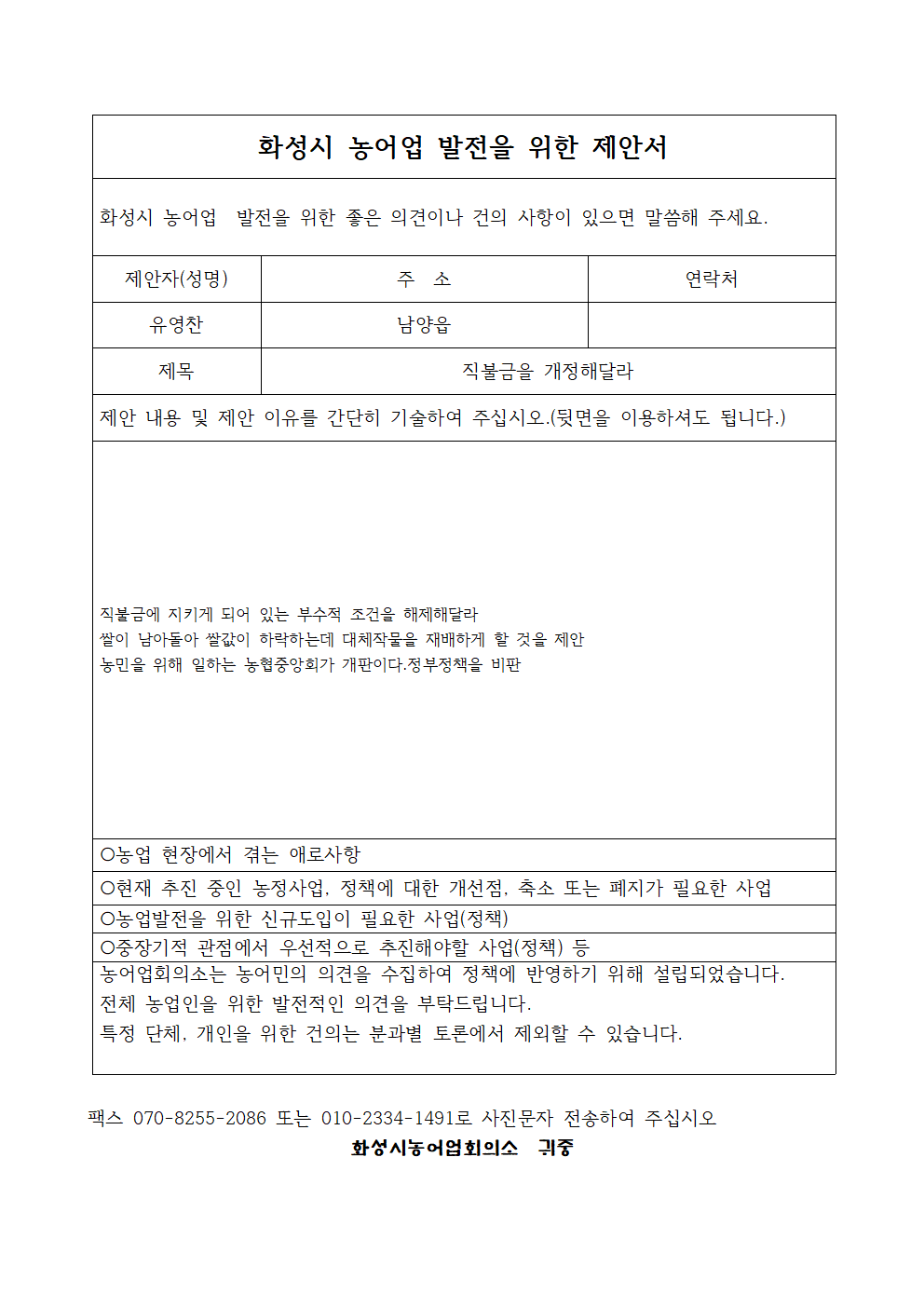 화성시 농어업 발전을 위한 제안서

화성시 농어업 발전을 위한 좋은 의견이나 건의 사항이 있으면 말씀해 주세요.

| 제안자(성명) | 주 소 | 연락처 |
|---|---|---|
| 유영찬 | 남양읍 | |
| 제목 | 직불금을 개정해달라 | |

제안 내용 및 제안 이유를 간단히 기술하여 주십시오.(뒷면을 이용하셔도 됩니다.)

직불금에 지키게 되어 있는 부수적 조건을 해제해달라
쌀이 남아돌아 쌀값이 하락하는데 대체작물을 재배하게 할 것을 제안
농민을 위해 일하는 농협중앙회가 개판이다.정부정책을 비판

○농업 현장에서 겪는 애로사항
○현재 추진 중인 농정사업, 정책에 대한 개선점, 축소 또는 폐지가 필요한 사업
○농업발전을 위한 신규도입이 필요한 사업(정책)
○중장기적 관점에서 우선적으로 추진해야할 사업(정책) 등

농어업회의소는 농어민의 의견을 수집하여 정책에 반영하기 위해 설립되었습니다.
전체 농업인을 위한 발전적인 의견을 부탁드립니다.
특정 단체, 개인을 위한 건의는 분과별 토론에서 제외할 수 있습니다.

팩스 070-8255-2086 또는 010-2334-1491로 사진문자 전송하여 주십시오
화성시농어업회의소 귀중